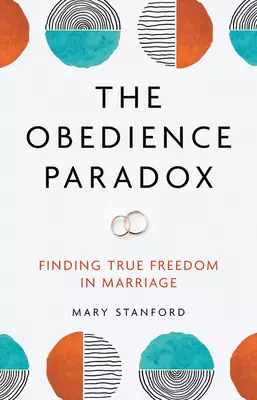 THE OBEDIENCE PARADOX

FINDING TRUE FREEDOM IN MARRIAGE

MARY STANFORD